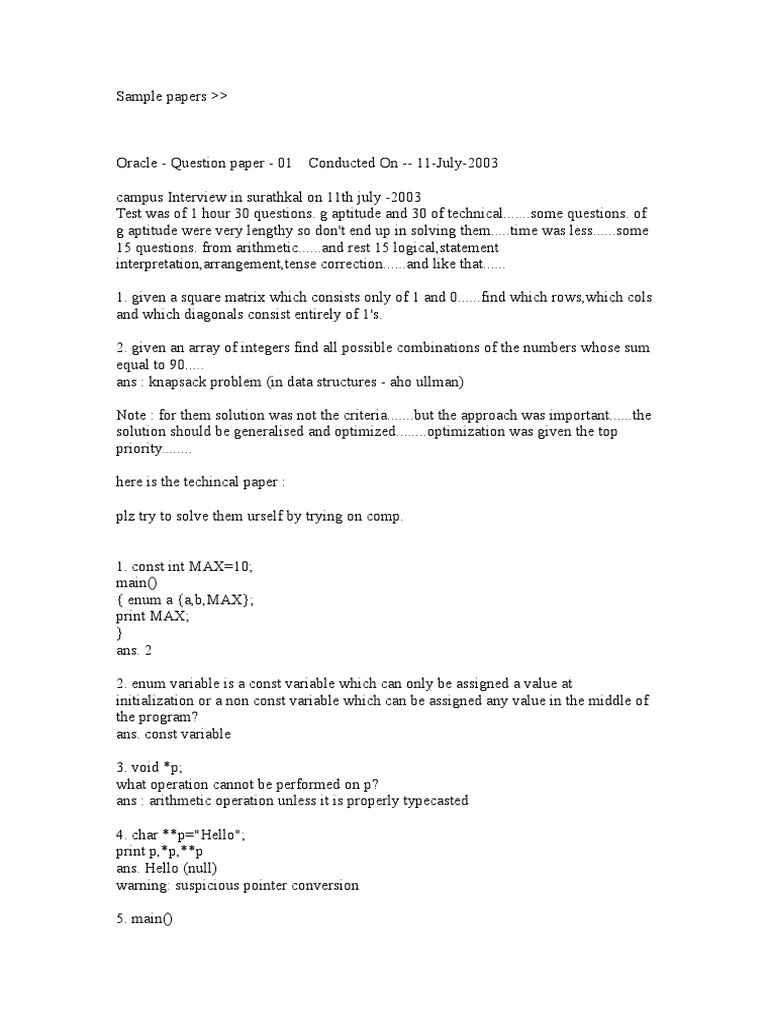 Sample papers >>

Oracle - Question paper - 01    Conducted On -- 11-July-2003

campus Interview in surathkal on 11th july -2003
Test was of 1 hour 30 questions. g aptitude and 30 of technical.......some questions. of g aptitude were very lengthy so don't end up in solving them.....time was less......some 15 questions. from arithmetic......and rest 15 logical,statement interpretation,arrangement,tense correction......and like that......

1. given a square matrix which consists only of 1 and 0......find which rows,which cols and which diagonals consist entirely of 1's.

2. given an array of integers find all possible combinations of the numbers whose sum equal to 90.....
ans : knapsack problem (in data structures - aho ullman)

Note : for them solution was not the criteria.......but the approach was important......the solution should be generalised and optimized........optimization was given the top priority........

here is the techincal paper :

plz try to solve them urself by trying on comp.

1. const int MAX=10;
main()
{ enum a {a,b,MAX};
print MAX;
}
ans. 2

2. enum variable is a const variable which can only be assigned a value at initialization or a non const variable which can be assigned any value in the middle of the program?
ans. const variable

3. void *p;
what operation cannot be performed on p?
ans : arithmetic operation unless it is properly typecasted

4. char **p="Hello";
print p,*p,**p
ans. Hello (null)
warning: suspicious pointer conversion

5. main()